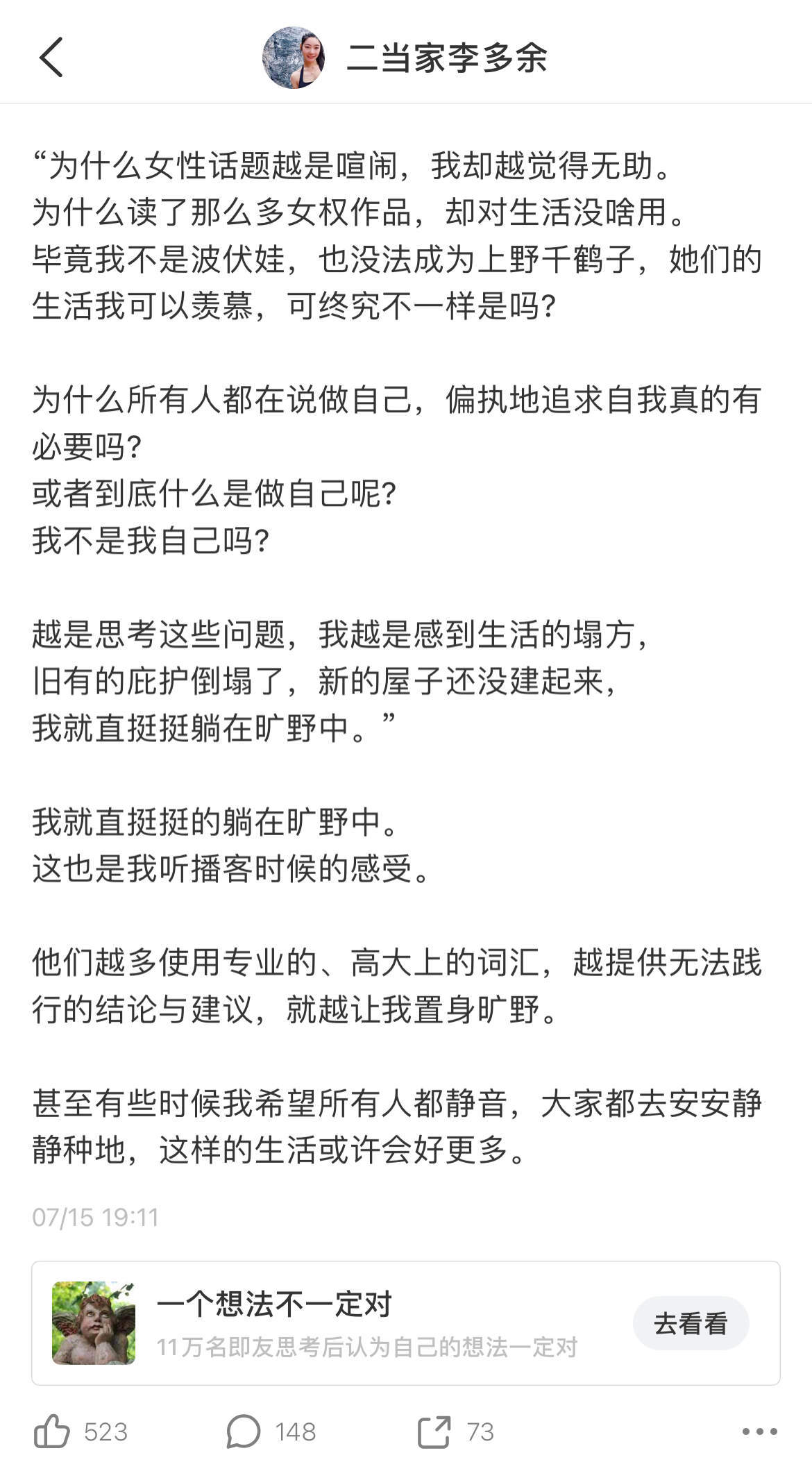 二当家李多余

“为什么女性话题越是喧闹，我却越觉得无助。
为什么读了那么多女权作品，却对生活没啥用。
毕竟我不是波伏娃，也没法成为上野千鹤子，她们的生活我可以羡慕，可终究不一样是吗？

为什么所有人都在说做自己，偏执地追求自我真的有必要吗？
或者到底什么是做自己呢？
我不是我自己吗？

越是思考这些问题，我越是感到生活的塌方，
旧有的庇护倒塌了，新的屋子还没建起来，
我就直挺挺躺在旷野中。”

我就直挺挺的躺在旷野中。
这也是我听播客时候的感受。

他们越多使用专业的、高大上的词汇，越提供无法践行的结论与建议，就越让我置身旷野。

甚至有些时候我希望所有人都静音，大家都去安安静静种地，这样的生活或许会好更多。

07/15 19:11

一个想法不一定对
11万名即友思考后认为自己的想法一定对
去看看

523 148 73